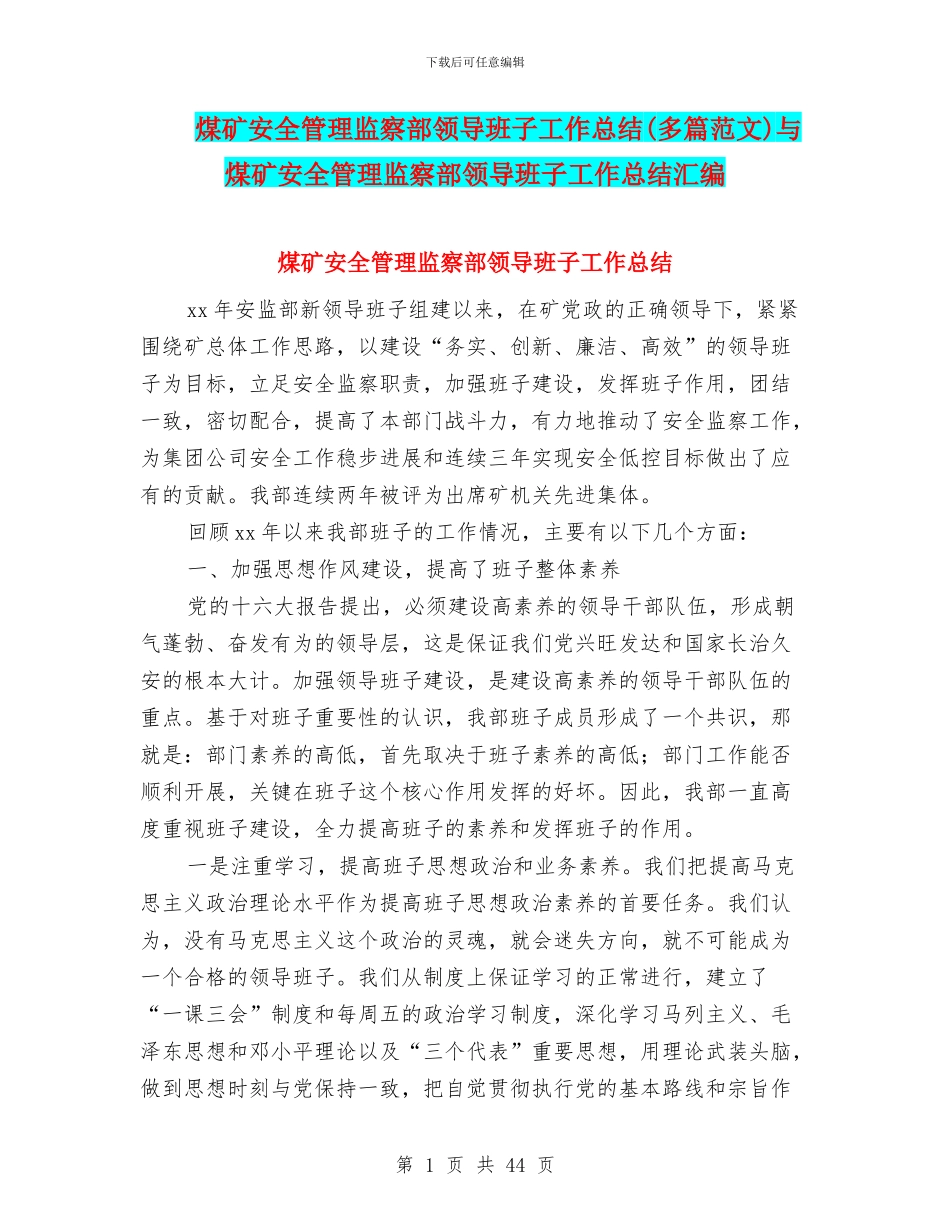 下载后可任意编辑

煤矿安全管理监察部领导班子工作总结(多篇范文)与煤矿安全管理监察部领导班子工作总结汇编

煤矿安全管理监察部领导班子工作总结

xx 年安监部新领导班子组建以来，在矿党政的正确领导下，紧紧围绕矿总体工作思路，以建设“务实、创新、廉洁、高效”的领导班子为目标，立足安全监察职责，加强班子建设，发挥班子作用，团结一致，密切配合，提高了本部门战斗力，有力地推动了安全监察工作，为集团公司安全工作稳步进展和连续三年实现安全低控目标做出了应有的贡献。我部连续两年被评为出席矿机关先进集体。

回顾 xx 年以来我部班子的工作情况，主要有以下几个方面：

一、加强思想作风建设，提高了班子整体素养

党的十六大报告提出，必须建设高素养的领导干部队伍，形成朝气蓬勃、奋发有为的领导层，这是保证我们党兴旺发达和国家长治久安的根本大计。加强领导班子建设，是建设高素养的领导干部队伍的重点。基于对班子重要性的认识，我部班子成员形成了一个共识，那就是：部门素养的高低，首先取决于班子素养的高低；部门工作能否顺利开展，关键在班子这个核心作用发挥的好坏。因此，我部一直高度重视班子建设，全力提高班子的素养和发挥班子的作用。

一是注重学习，提高班子思想政治和业务素养。我们把提高马克思主义政治理论水平作为提高班子思想政治素养的首要任务。我们认为，没有马克思主义这个政治的灵魂，就会迷失方向，就不可能成为一个合格的领导班子。我们从制度上保证学习的正常进行，建立了“一课三会”制度和每周五的政治学习制度，深化学习马列主义、毛泽东思想和邓小平理论以及“三个代表”重要思想，用理论武装头脑，做到思想时刻与党保持一致，把自觉贯彻执行党的基本路线和宗旨作

第 1 页 共 44 页